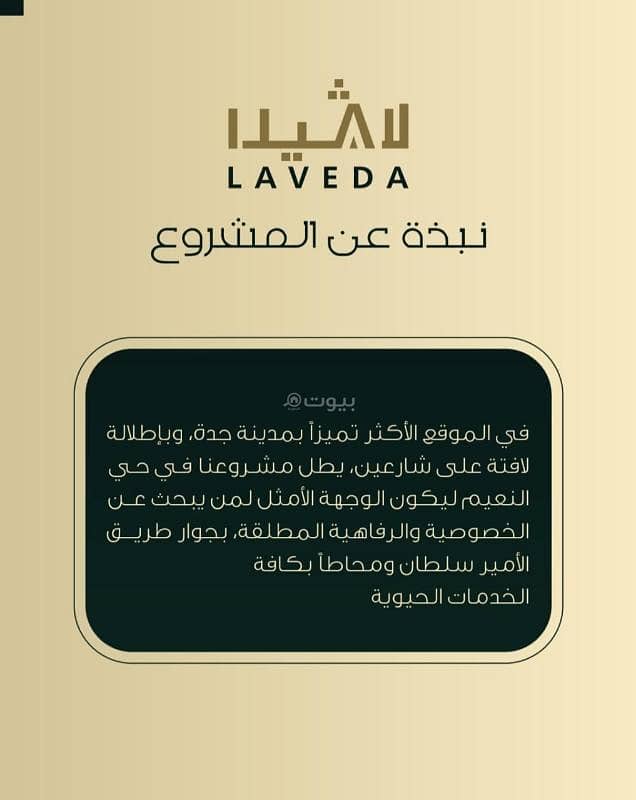 لاڤيدا
LAVEDA

نبذة عن المشروع

بيوت

في الموقع الأكثر تميزاً بمدينة جدة، وبإطلالة لافتة على شارعين، يطل مشروعنا في حي النعيم ليكون الوجهة الأمثل لمن يبحث عن الخصوصية والرفاهية المطلقة، بجوار طريق الأمير سلطان ومحاطاً بكافة الخدمات الحيوية